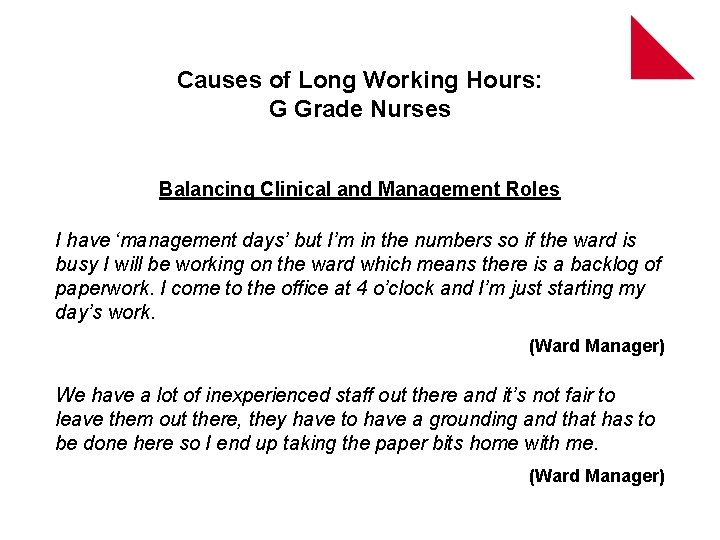 Causes of Long Working Hours:
G Grade Nurses

Balancing Clinical and Management Roles

I have ‘management days’ but I’m in the numbers so if the ward is busy I will be working on the ward which means there is a backlog of paperwork. I come to the office at 4 o’clock and I’m just starting my day’s work.

(Ward Manager)

We have a lot of inexperienced staff out there and it’s not fair to leave them out there, they have to have a grounding and that has to be done here so I end up taking the paper bits home with me.

(Ward Manager)